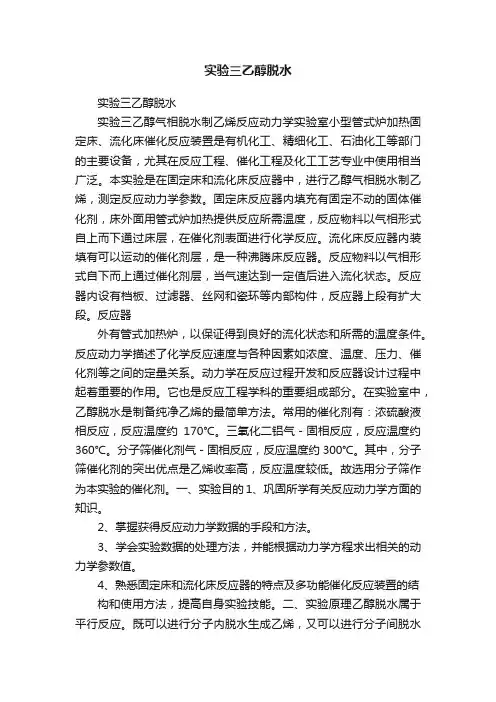 实验三乙醇脱水

实验三乙醇脱水

实验三乙醇气相脱水制乙烯反应动力学实验室小型管式炉加热固定床、流化床催化反应装置是有机化工、精细化工、石油化工等部门的主要设备，尤其在反应工程、催化工程及化工工艺专业中使用相当广泛。本实验是在固定床和流化床反应器中，进行乙醇气相脱水制乙烯，测定反应动力学参数。固定床反应器内填充有固定不动的固体催化剂，床外面用管式炉加热提供反应所需温度，反应物料以气相形式自上而下通过床层，在催化剂表面进行化学反应。流化床反应器内装填有可以运动的催化剂层，是一种沸腾床反应器。反应物料以气相形式自下而上通过催化剂层，当气速达到一定值后进入流化状态。反应器内设有档板、过滤器、丝网和瓷环等内部构件，反应器上段有扩大段。反应器

外有管式加热炉，以保证得到良好的流化状态和所需的温度条件。反应动力学描述了化学反应速度与各种因素如浓度、温度、压力、催化剂等之间的定量关系。动力学在反应过程开发和反应器设计过程中起着重要的作用。它也是反应工程学科的重要组成部分。在实验室中，乙醇脱水是制备纯净乙烯的最简单方法。常用的催化剂有：浓硫酸液相反应，反应温度约 170℃。三氧化二铝气 - 固相反应，反应温度约 360℃。分子筛催化剂气 - 固相反应，反应温度约 300℃。其中，分子筛催化剂的突出优点是乙烯收率高，反应温度较低。故选用分子筛作为本实验的催化剂。一、实验目的 1、巩固所学有关反应动力学方面的知识。

2、掌握获得反应动力学数据的手段和方法。

3、学会实验数据的处理方法，并能根据动力学方程求出相关的动力学参数值。

4、熟悉固定床和流化床反应器的特点及多功能催化反应装置的结构和使用方法，提高自身实验技能。二、实验原理乙醇脱水属于平行反应。既可以进行分子内脱水生成乙烯，又可以进行分子间脱水